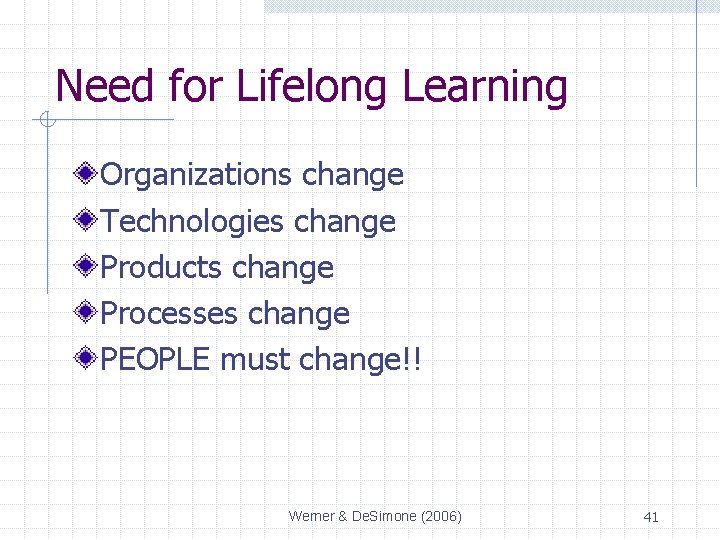 Need for Lifelong Learning

Organizations change
Technologies change
Products change
Processes change
PEOPLE must change!!

Werner & DeSimone (2006)

41